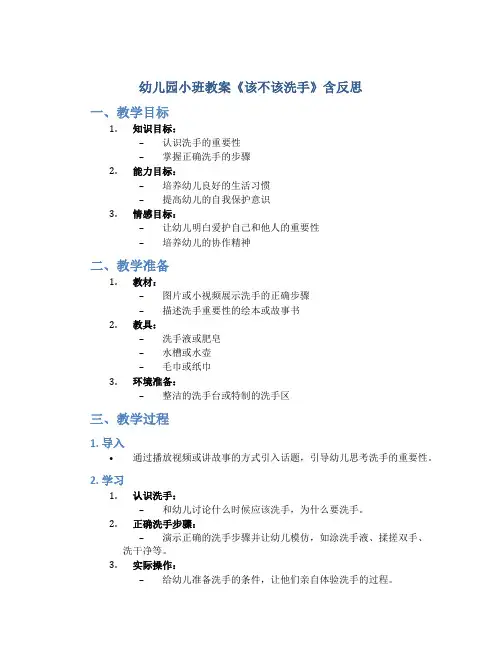 幼儿园小班教案《该不该洗手》含反思

一、教学目标

1. 知识目标：
 – 认识洗手的重要性
 – 掌握正确洗手的步骤
2. 能力目标：
 – 培养幼儿良好的生活习惯
 – 提高幼儿的自我保护意识
3. 情感目标：
 – 让幼儿明白爱护自己和他人的重要性
 – 培养幼儿的协作精神

二、教学准备

1. 教材：
 – 图片或小视频展示洗手的正确步骤
 – 描述洗手重要性的绘本或故事书
2. 教具：
 – 洗手液或肥皂
 – 水槽或水壶
 – 毛巾或纸巾
3. 环境准备：
 – 整洁的洗手台或特制的洗手区

三、教学过程

1. 导入

• 通过播放视频或讲故事的方式引入话题，引导幼儿思考洗手的重要性。

2. 学习

1. 认识洗手：
 – 和幼儿讨论什么时候应该洗手，为什么要洗手。
2. 正确洗手步骤：
 – 演示正确的洗手步骤并让幼儿模仿，如涂洗手液、揉搓双手、洗干净等。
3. 实际操作：
 – 给幼儿准备洗手的条件，让他们亲自体验洗手的过程。